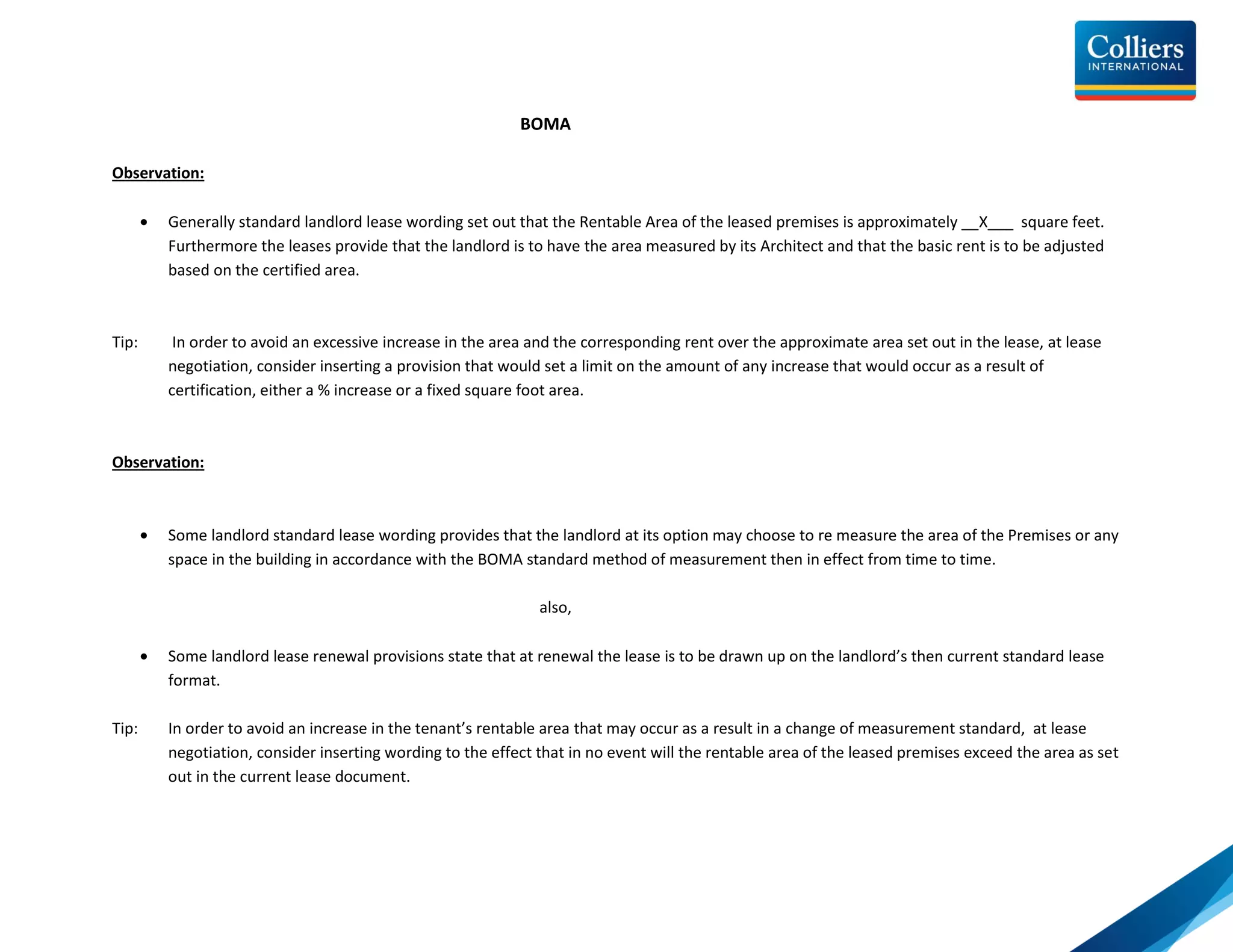 Colliers
INTERNATIONAL

BOMA

Observation:

• Generally standard landlord lease wording set out that the Rentable Area of the leased premises is approximately __X___ square feet. Furthermore the leases provide that the landlord is to have the area measured by its Architect and that the basic rent is to be adjusted based on the certified area.

Tip: In order to avoid an excessive increase in the area and the corresponding rent over the approximate area set out in the lease, at lease negotiation, consider inserting a provision that would set a limit on the amount of any increase that would occur as a result of certification, either a % increase or a fixed square foot area.

Observation:

• Some landlord standard lease wording provides that the landlord at its option may choose to re measure the area of the Premises or any space in the building in accordance with the BOMA standard method of measurement then in effect from time to time.

also,

• Some landlord lease renewal provisions state that at renewal the lease is to be drawn up on the landlord's then current standard lease format.

Tip: In order to avoid an increase in the tenant's rentable area that may occur as a result in a change of measurement standard, at lease negotiation, consider inserting wording to the effect that in no event will the rentable area of the leased premises exceed the area as set out in the current lease document.